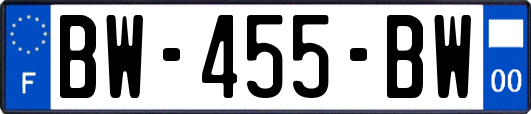 F
BW-455-BW
00